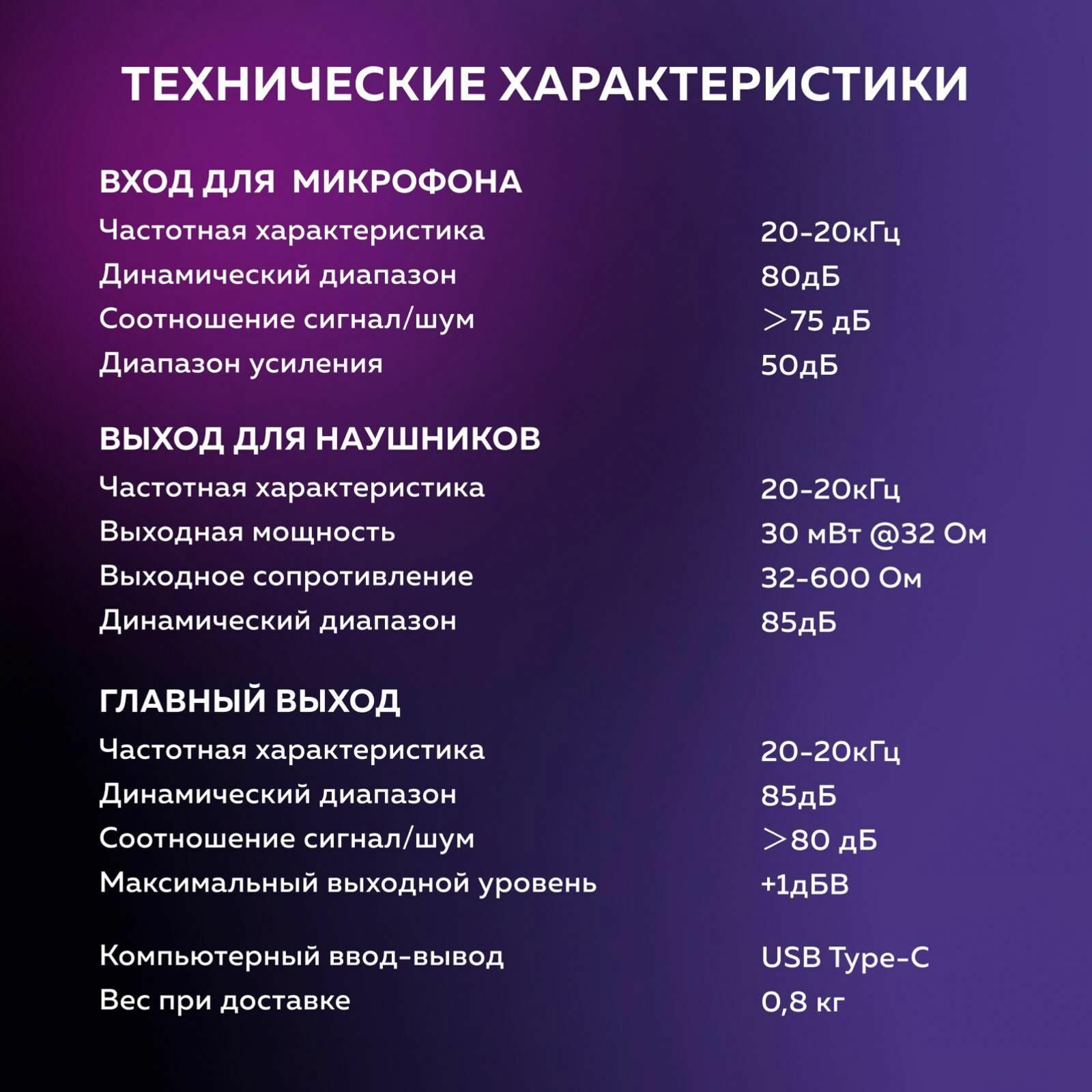 ТЕХНИЧЕСКИЕ ХАРАКТЕРИСТИКИ

ВХОД ДЛЯ МИКРОФОНА
Частотная характеристика 20-20кГц
Динамический диапазон 80дБ
Соотношение сигнал/шум >75 дБ
Диапазон усиления 50дБ

ВЫХОД ДЛЯ НАУШНИКОВ
Частотная характеристика 20-20кГц
Выходная мощность 30 мВт @32 Ом
Выходное сопротивление 32-600 Ом
Динамический диапазон 85дБ

ГЛАВНЫЙ ВЫХОД
Частотная характеристика 20-20кГц
Динамический диапазон 85дБ
Соотношение сигнал/шум >80 дБ
Максимальный выходной уровень +1дБВ

Компьютерный ввод-вывод USB Type-C
Вес при доставке 0,8 кг